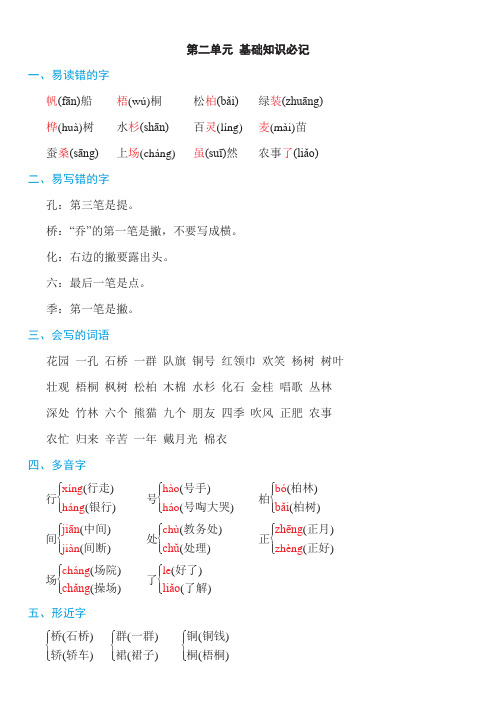 第二单元 基础知识必记

一、易读错的字

帆(fān)船　梧(wú)桐　松柏(bǎi)　绿装(zhuāng)

桦(huà)树　水杉(shān)　百灵(líng)　麦(mài)苗

蚕桑(sāng)　上场(cháng)　虽(suī)然　农事了(liǎo)

二、易写错的字

孔：第三笔是提。

桥：“乔”的第一笔是撇，不要写成横。

化：右边的撇要露出头。

六：最后一笔是点。

季：第一笔是撇。

三、会写的词语

花园 一孔 石桥 一群 队旗 铜号 红领巾 欢笑 杨树 树叶

壮观 梧桐 枫树 松柏 木棉 水杉 化石 金桂 唱歌 丛林

深处 竹林 六个 熊猫 九个 朋友 四季 吹风 正肥 农事

农忙 归来 辛苦 一年 戴月光 棉衣

四、多音字

行 xíng(行走) háng(银行)　号 hào(号手) háo(号啕大哭)　柏 bó(柏林) bǎi(柏树)

间 jiān(中间) jiàn(间断)　处 chù(教务处) chǔ(处理)　正 zhēng(正月) zhèng(正好)

场 cháng(场院) chǎng(操场)　了 le(好了) liǎo(了解)

五、形近字

桥(石桥) 轿(轿车)　群(一群) 裙(裙子)　铜(铜钱) 桐(梧桐)